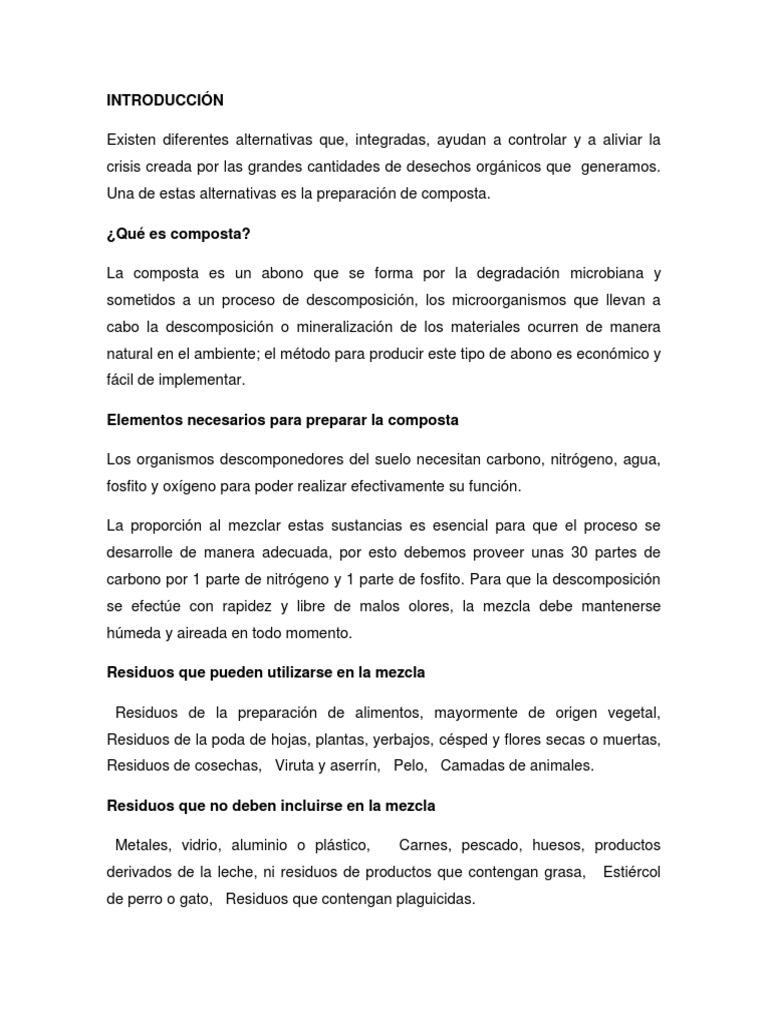 INTRODUCCIÓN

Existen diferentes alternativas que, integradas, ayudan a controlar y a aliviar la crisis creada por las grandes cantidades de desechos orgánicos que generamos. Una de estas alternativas es la preparación de composta.

¿Qué es composta?

La composta es un abono que se forma por la degradación microbiana y sometidos a un proceso de descomposición, los microorganismos que llevan a cabo la descomposición o mineralización de los materiales ocurren de manera natural en el ambiente; el método para producir este tipo de abono es económico y fácil de implementar.

Elementos necesarios para preparar la composta

Los organismos descomponedores del suelo necesitan carbono, nitrógeno, agua, fosfito y oxígeno para poder realizar efectivamente su función.

La proporción al mezclar estas sustancias es esencial para que el proceso se desarrolle de manera adecuada, por esto debemos proveer unas 30 partes de carbono por 1 parte de nitrógeno y 1 parte de fosfito. Para que la descomposición se efectúe con rapidez y libre de malos olores, la mezcla debe mantenerse húmeda y aireada en todo momento.

Residuos que pueden utilizarse en la mezcla

Residuos de la preparación de alimentos, mayormente de origen vegetal, Residuos de la poda de hojas, plantas, yerbajos, césped y flores secas o muertas, Residuos de cosechas, Viruta y aserrín, Pelo, Camadas de animales.

Residuos que no deben incluirse en la mezcla

Metales, vidrio, aluminio o plástico, Carnes, pescado, huesos, productos derivados de la leche, ni residuos de productos que contengan grasa, Estiércol de perro o gato, Residuos que contengan plaguicidas.